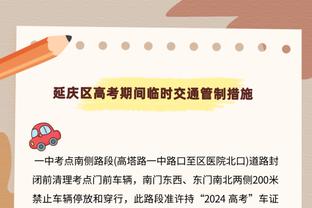 延庆区高考期间临时交通管制措施

一中考点南侧路段(高塔路一中路口至区医院北口)道路封闭前清理考点门前车辆，南门东西、东门南北两侧200米禁止车辆停放和穿行，此路段准许持“2024 高考”车证